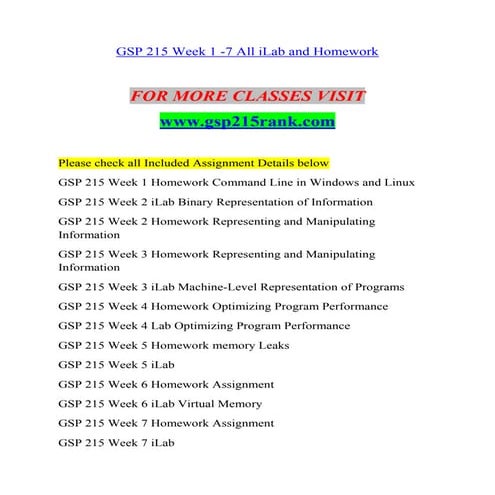 GSP 215 Week 1 -7 All iLab and Homework

FOR MORE CLASSES VISIT
www.gsp215rank.com

Please check all Included Assignment Details below

GSP 215 Week 1 Homework Command Line in Windows and Linux

GSP 215 Week 2 iLab Binary Representation of Information

GSP 215 Week 2 Homework Representing and Manipulating Information

GSP 215 Week 3 Homework Representing and Manipulating Information

GSP 215 Week 3 iLab Machine-Level Representation of Programs

GSP 215 Week 4 Homework Optimizing Program Performance

GSP 215 Week 4 Lab Optimizing Program Performance

GSP 215 Week 5 Homework memory Leaks

GSP 215 Week 5 iLab

GSP 215 Week 6 Homework Assignment

GSP 215 Week 6 iLab Virtual Memory

GSP 215 Week 7 Homework Assignment

GSP 215 Week 7 iLab